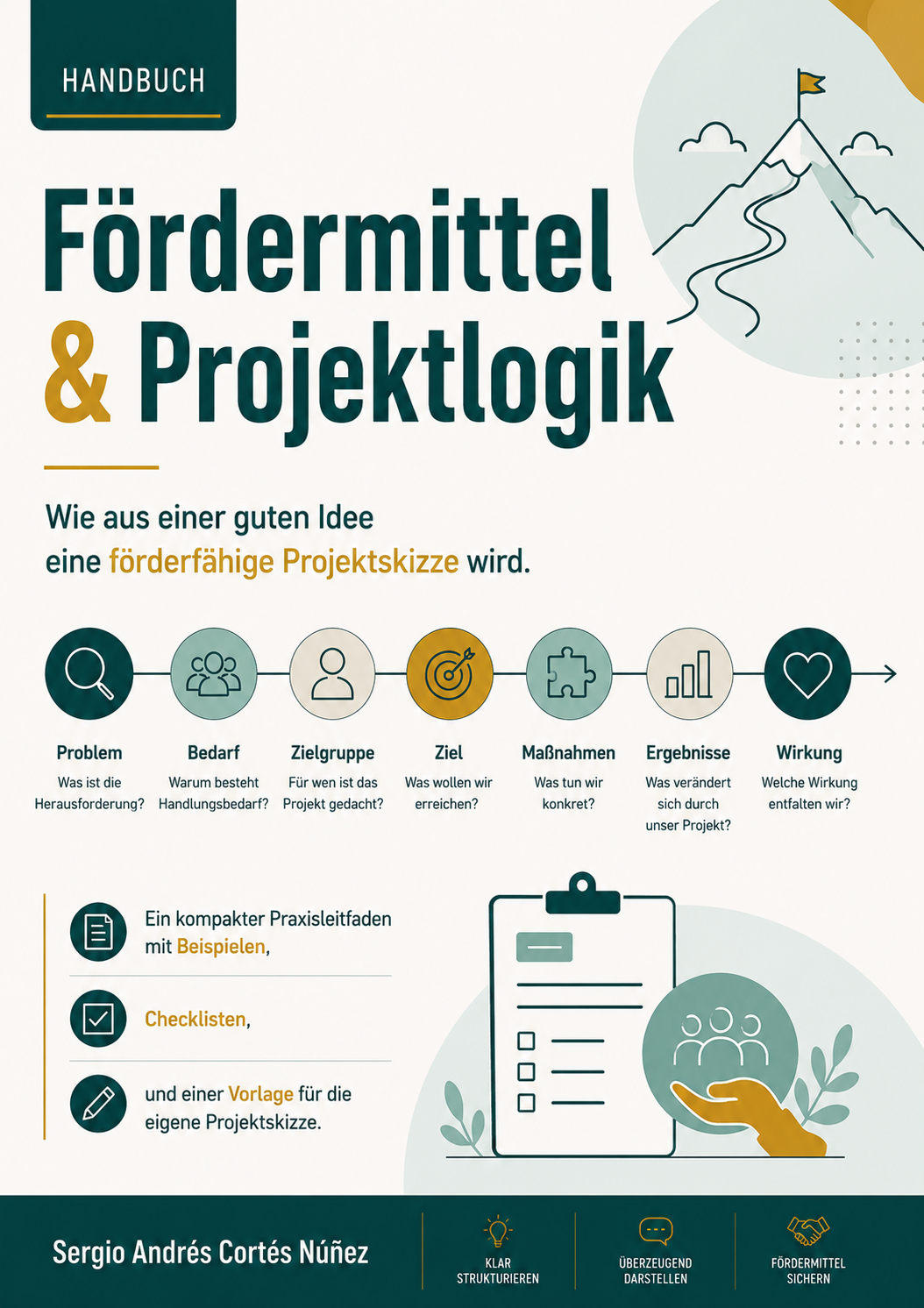 HANDBUCH

Fördermittel & Projektlogik

Wie aus einer guten Idee eine förderfähige Projektskizze wird.

Problem
Was ist die Herausforderung?

Bedarf
Warum besteht Handlungsbedarf?

Zielgruppe
Für wen ist das Projekt gedacht?

Ziel
Was wollen wir erreichen?

Maßnahmen
Was tun wir konkret?

Ergebnisse
Was verändert sich durch unser Projekt?

Wirkung
Welche Wirkung entfalten wir?

Ein kompakter Praxisleitfaden mit Beispielen,

Checklisten,

und einer Vorlage für die eigene Projektskizze.

Sergio Andrés Cortés Núñez

KLAR STRUKTURIEREN

ÜBERZEUGEND DARSTELLEN

FÖRDERMITTEL SICHERN